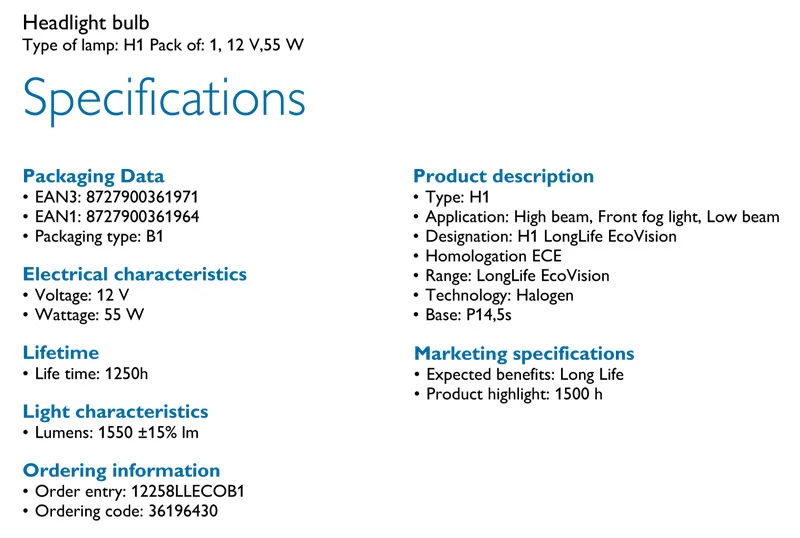 Headlight bulb
Type of lamp: H1 Pack of: 1, 12 V,55 W

Specifications

Packaging Data
• EAN3: 8727900361971
• EAN1: 8727900361964
• Packaging type: B1

Electrical characteristics
• Voltage: 12 V
• Wattage: 55 W

Lifetime
• Life time: 1250h

Light characteristics
• Lumens: 1550 ±15% lm

Ordering information
• Order entry: 12258LLECOB1
• Ordering code: 36196430

Product description
• Type: H1
• Application: High beam, Front fog light, Low beam
• Designation: H1 LongLife EcoVision
• Homologation ECE
• Range: LongLife EcoVision
• Technology: Halogen
• Base: P14,5s

Marketing specifications
• Expected benefits: Long Life
• Product highlight: 1500 h